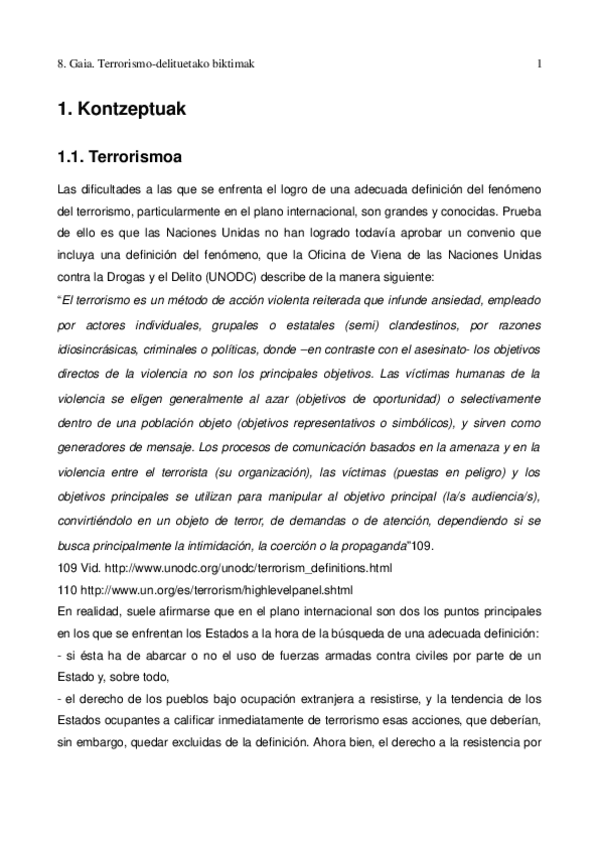 8. Gaia. Terrorismo-delituetako biktimak 1

1. Kontzeptuak

1.1. Terrorismoa

Las dificultades a las que se enfrenta el logro de una adecuada definición del fenómeno del terrorismo, particularmente en el plano internacional, son grandes y conocidas. Prueba de ello es que las Naciones Unidas no han logrado todavía aprobar un convenio que incluya una definición del fenómeno, que la Oficina de Viena de las Naciones Unidas contra la Drogas y el Delito (UNODC) describe de la manera siguiente:

"El terrorismo es un método de acción violenta reiterada que infunde ansiedad, empleado por actores individuales, grupales o estatales (semi) clandestinos, por razones idiosincrásicas, criminales o políticas, donde –en contraste con el asesinato- los objetivos directos de la violencia no son los principales objetivos. Las víctimas humanas de la violencia se eligen generalmente al azar (objetivos de oportunidad) o selectivamente dentro de una población objeto (objetivos representativos o simbólicos), y sirven como generadores de mensaje. Los procesos de comunicación basados en la amenaza y en la violencia entre el terrorista (su organización), las víctimas (puestas en peligro) y los objetivos principales se utilizan para manipular al objetivo principal (la/s audiencia/s), convirtiéndolo en un objeto de terror, de demandas o de atención, dependiendo si se busca principalmente la intimidación, la coerción o la propaganda"109.

109 Vid. http://www.unodc.org/unodc/terrorism_definitions.html

110 http://www.un.org/es/terrorism/highlevelpanel.shtml

En realidad, suele afirmarse que en el plano internacional son dos los puntos principales en los que se enfrentan los Estados a la hora de la búsqueda de una adecuada definición:

- si ésta ha de abarcar o no el uso de fuerzas armadas contra civiles por parte de un Estado y, sobre todo,

- el derecho de los pueblos bajo ocupación extranjera a resistirse, y la tendencia de los Estados ocupantes a calificar inmediatamente de terrorismo esas acciones, que deberían, sin embargo, quedar excluidas de la definición. Ahora bien, el derecho a la resistencia por